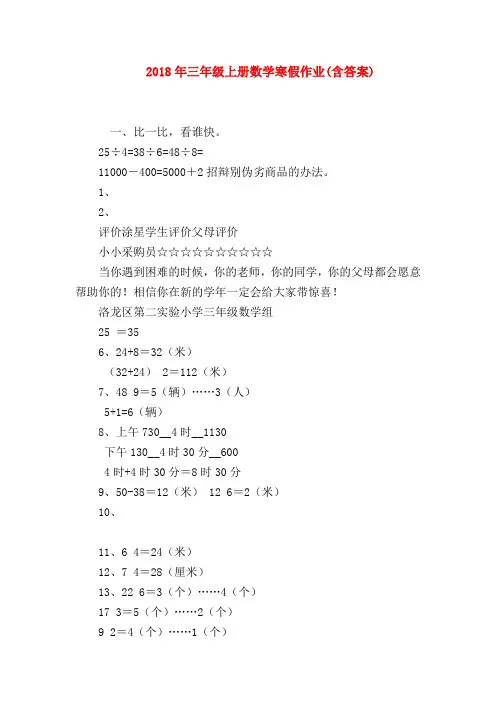 2018年三年级上册数学寒假作业(含答案)

一、比一比，看谁快。

25÷4=38÷6=48÷8=

11000－400=5000＋2 招辩别伪劣商品的办法。

1、

2、

评价涂星学生评价父母评价

小小采购员☆☆☆☆☆☆☆☆☆☆

当你遇到困难的时候，你的老师，你的同学，你的父母都会愿意帮助你的！相信你在新的学年一定会给大家带惊喜！

洛龙区第二实验小学三年级数学组

25 ＝35

6、24+8＝32（米）

（32+24） 2＝112（米）

7、48 9＝5（辆）……3（人）

5+1=6（辆）

8、上午 730__4 时__1130

下午 130__4 时 30 分__600

4 时+4 时 30 分＝8 时 30 分

9、50-38＝12（米） 12 6＝2（米）

10、

11、6 4＝24（米）

12、7 4＝28（厘米）

13、22 6＝3（个）……4（个）

17 3＝5（个）……2（个）

9 2＝4（个）……1（个）